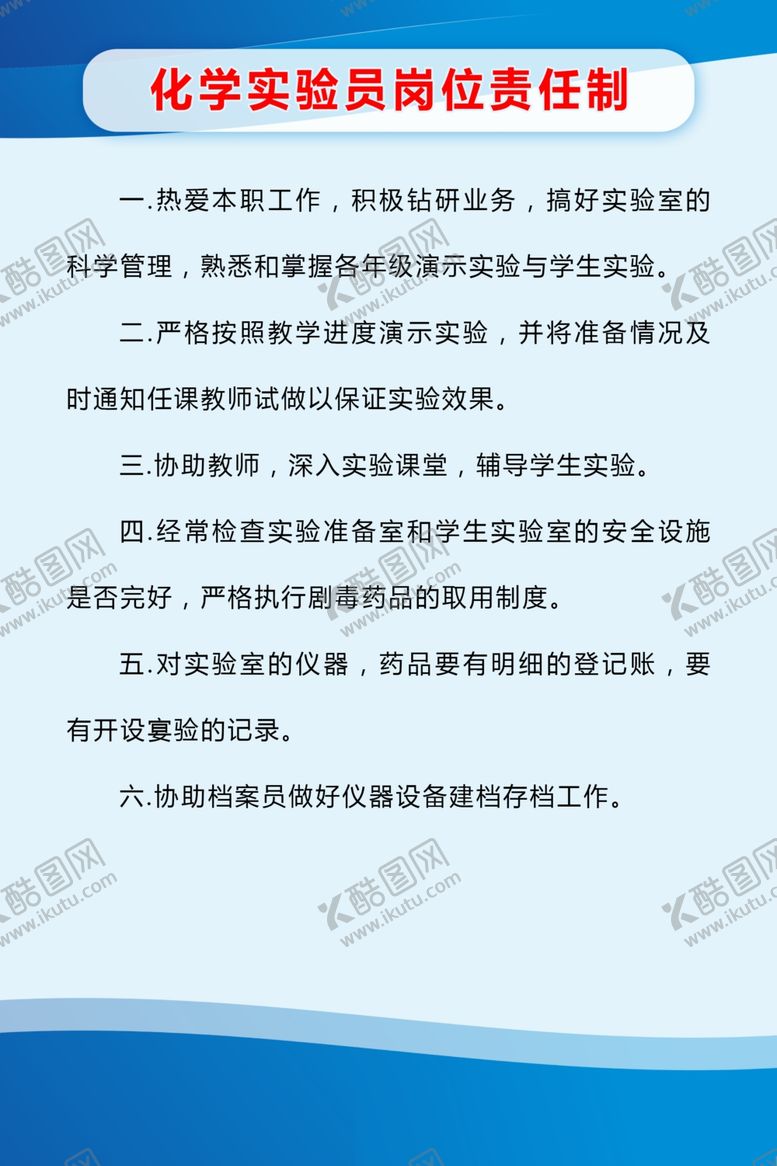 化学实验员岗位责任制

一.热爱本职工作，积极钻研业务，搞好实验室的科学管理，熟悉和掌握各年级演示实验与学生实验。

二.严格按照教学进度演示实验，并将准备情况及时通知任课教师试做以保证实验效果。

三.协助教师，深入实验课堂，辅导学生实验。

四.经常检查实验准备室和学生实验室的安全设施是否完好，严格执行剧毒药品的取用制度。

五.对实验室的仪器，药品要有明细的登记账，要有开设宴验的记录。

六.协助档案员做好仪器设备建档存档工作。

酷图网 www.ikutu.com